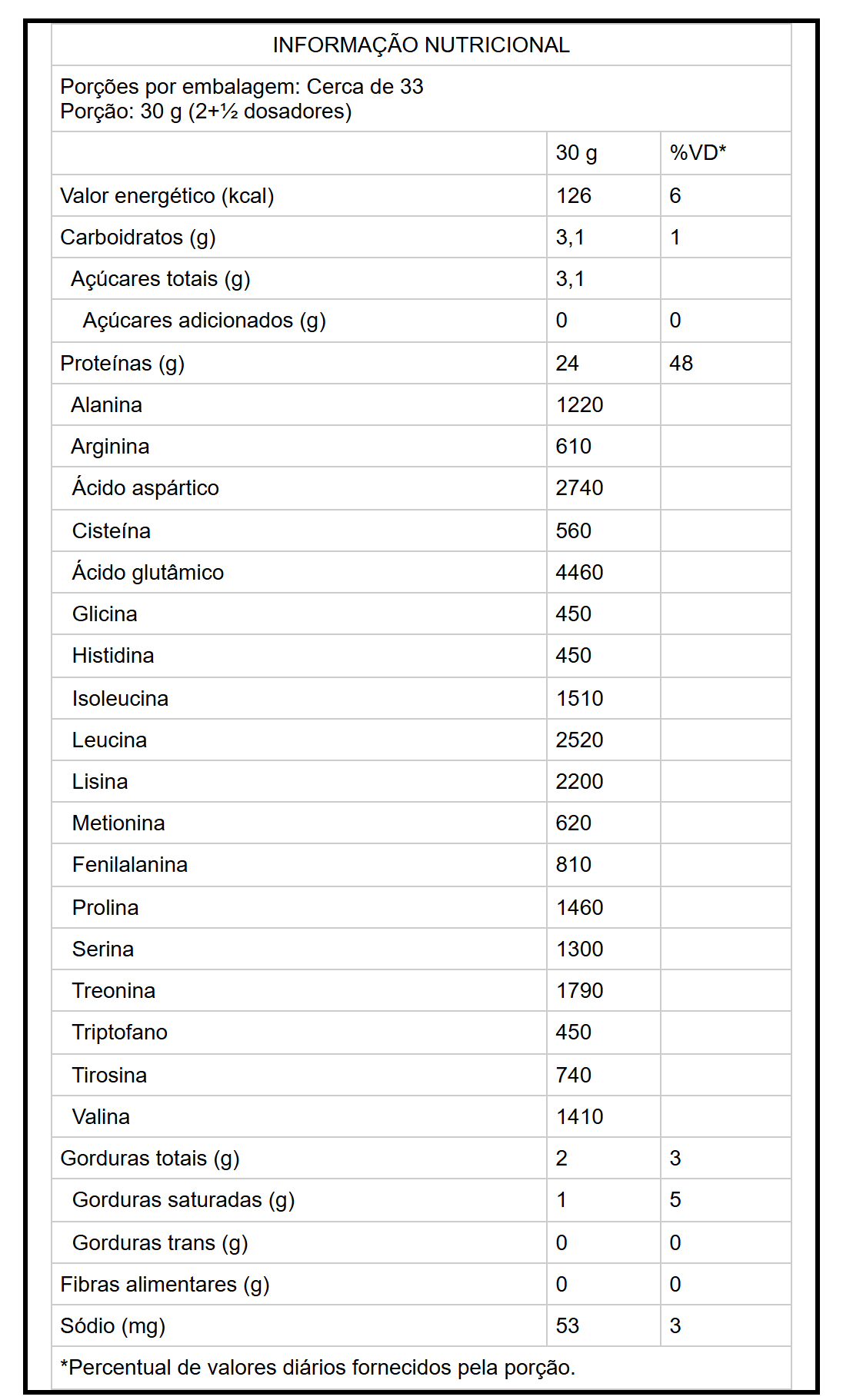 INFORMAÇÃO NUTRICIONAL

Porções por embalagem: Cerca de 33
Porção: 30 g (2+½ dosadores)

| | 30 g | %VD* |
|---|---|---|
| Valor energético (kcal) | 126 | 6 |
| Carboidratos (g) | 3,1 | 1 |
| Açúcares totais (g) | 3,1 | |
| Açúcares adicionados (g) | 0 | 0 |
| Proteínas (g) | 24 | 48 |
| Alanina | 1220 | |
| Arginina | 610 | |
| Ácido aspártico | 2740 | |
| Cisteína | 560 | |
| Ácido glutâmico | 4460 | |
| Glicina | 450 | |
| Histidina | 450 | |
| Isoleucina | 1510 | |
| Leucina | 2520 | |
| Lisina | 2200 | |
| Metionina | 620 | |
| Fenilalanina | 810 | |
| Prolina | 1460 | |
| Serina | 1300 | |
| Treonina | 1790 | |
| Triptofano | 450 | |
| Tirosina | 740 | |
| Valina | 1410 | |
| Gorduras totais (g) | 2 | 3 |
| Gorduras saturadas (g) | 1 | 5 |
| Gorduras trans (g) | 0 | 0 |
| Fibras alimentares (g) | 0 | 0 |
| Sódio (mg) | 53 | 3 |

*Percentual de valores diários fornecidos pela porção.